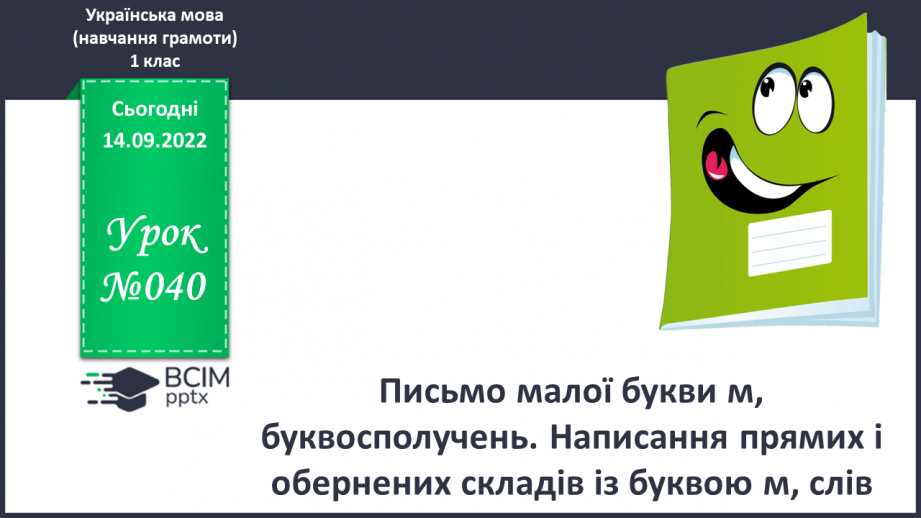 Українська мова
(навчання грамоти)
1 клас

Сьогодні
14.09.2022

Урок
№040

ВСІМ
pptx

Письмо малої букви м, буквосполучень. Написання прямих і обернених складів із буквою м, слів